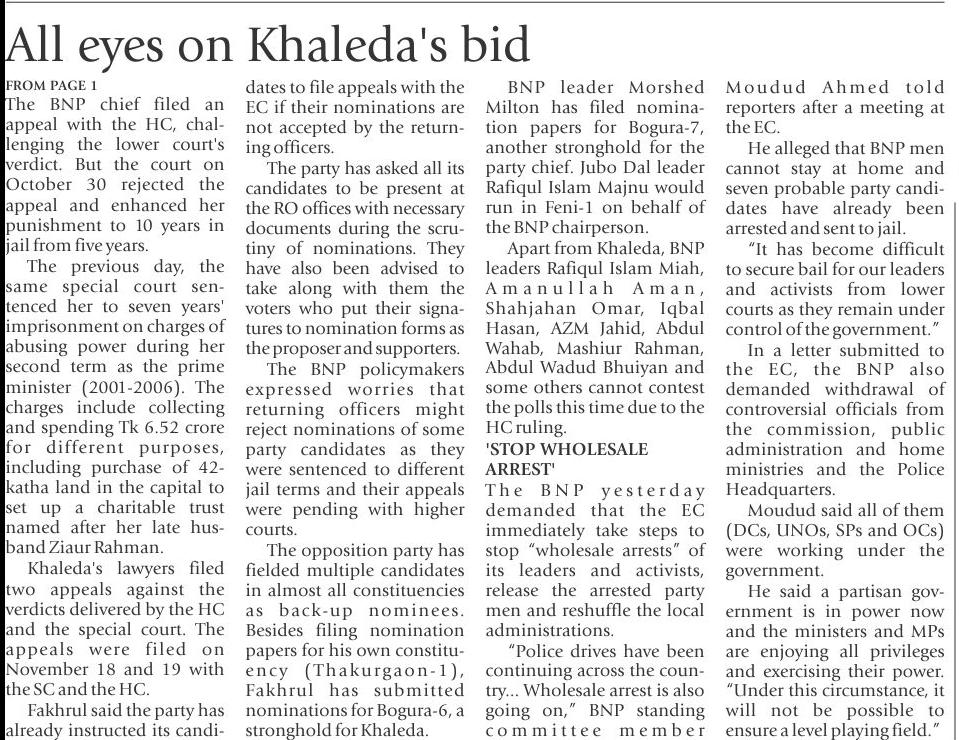 All eyes on Khaleda's bid

FROM PAGE 1

The BNP chief filed an appeal with the HC, challenging the lower court's verdict. But the court on October 30 rejected the appeal and enhanced her punishment to 10 years in jail from five years.

The previous day, the same special court sentenced her to seven years' imprisonment on charges of abusing power during her second term as the prime minister (2001-2006). The charges include collecting and spending Tk 6.52 crore for different purposes, including purchase of 42-katha land in the capital to set up a charitable trust named after her late husband Ziaur Rahman.

Khaleda's lawyers filed two appeals against the verdicts delivered by the HC and the special court. The appeals were filed on November 18 and 19 with the SC and the HC.

Fakhrul said the party has already instructed its candidates to file appeals with the EC if their nominations are not accepted by the returning officers.

The party has asked all its candidates to be present at the RO offices with necessary documents during the scrutiny of nominations. They have also been advised to take along with them the voters who put their signatures to nomination forms as the proposer and supporters.

The BNP policymakers expressed worries that returning officers might reject nominations of some party candidates as they were sentenced to different jail terms and their appeals were pending with higher courts.

The opposition party has fielded multiple candidates in almost all constituencies as back-up nominees. Besides filing nomination papers for his own constituency (Thakurgaon-1), Fakhrul has submitted nominations for Bogura-6, a stronghold for Khaleda.

BNP leader Morshed Milton has filed nomination papers for Bogura-7, another stronghold for the party chief. Jubo Dal leader Rafiqul Islam Majnu would run in Feni-1 on behalf of the BNP chairperson.

Apart from Khaleda, BNP leaders Rafiqul Islam Miah, Amanullah Aman, Shahjahan Omar, Iqbal Hasan, AZM Jahid, Abdul Wahab, Mashiur Rahman, Abdul Wadud Bhuiyan and some others cannot contest the polls this time due to the HC ruling.

'STOP WHOLESALE ARREST'

The BNP yesterday demanded that the EC immediately take steps to stop "wholesale arrests" of its leaders and activists, release the arrested party men and reshuffle the local administrations.

"Police drives have been continuing across the country... Wholesale arrest is also going on," BNP standing committee member Moudud Ahmed told reporters after a meeting at the EC.

He alleged that BNP men cannot stay at home and seven probable party candidates have already been arrested and sent to jail.

"It has become difficult to secure bail for our leaders and activists from lower courts as they remain under control of the government."

In a letter submitted to the EC, the BNP also demanded withdrawal of controversial officials from the commission, public administration and home ministries and the Police Headquarters.

Moudud said all of them (DCs, UNOs, SPs and OCs) were working under the government.

He said a partisan government is in power now and the ministers and MPs are enjoying all privileges and exercising their power. "Under this circumstance, it will not be possible to ensure a level playing field."